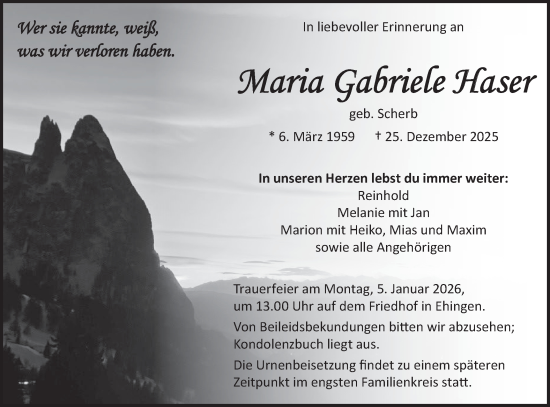 Wer sie kannte, weiß, was wir verloren haben.

In liebevoller Erinnerung an

Maria Gabriele Haser

geb. Scherb

* 6. März 1959 † 25. Dezember 2025

In unseren Herzen lebst du immer weiter:
Reinhold
Melanie mit Jan
Marion mit Heiko, Mias und Maxim
sowie alle Angehörigen

Trauerfeier am Montag, 5. Januar 2026, um 13.00 Uhr auf dem Friedhof in Ehingen.

Von Beileidsbekundungen bitten wir abzusehen; Kondolenzbuch liegt aus.

Die Urnenbeisetzung findet zu einem späteren Zeitpunkt im engsten Familienkreis statt.